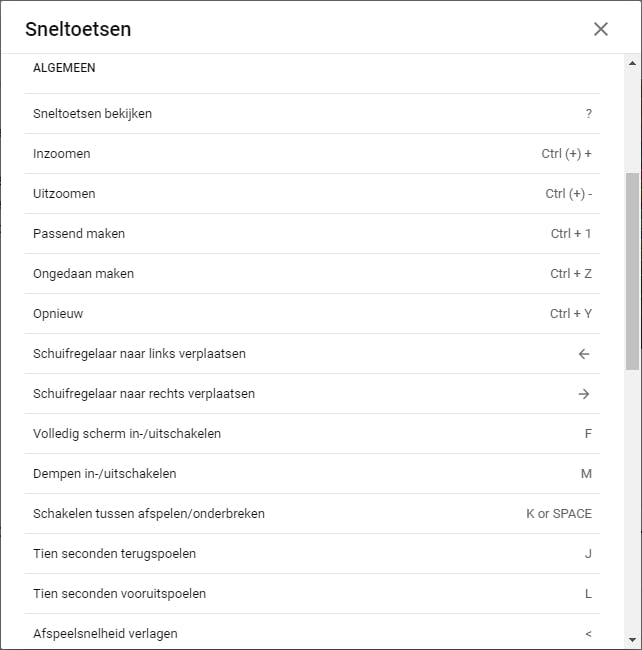 Sneltoetsen

ALGEMEEN

| | |
|---|---|
| Sneltoetsen bekijken | ? |
| Inzoomen | Ctrl (+) + |
| Uitzoomen | Ctrl (+) - |
| Passend maken | Ctrl + 1 |
| Ongedaan maken | Ctrl + Z |
| Opnieuw | Ctrl + Y |
| Schuifregelaar naar links verplaatsen | ← |
| Schuifregelaar naar rechts verplaatsen | → |
| Volledig scherm in-/uitschakelen | F |
| Dempen in-/uitschakelen | M |
| Schakelen tussen afspelen/onderbreken | K or SPACE |
| Tien seconden terugspoelen | J |
| Tien seconden vooruitspoelen | L |
| Afspeelsnelheid verlagen | < |